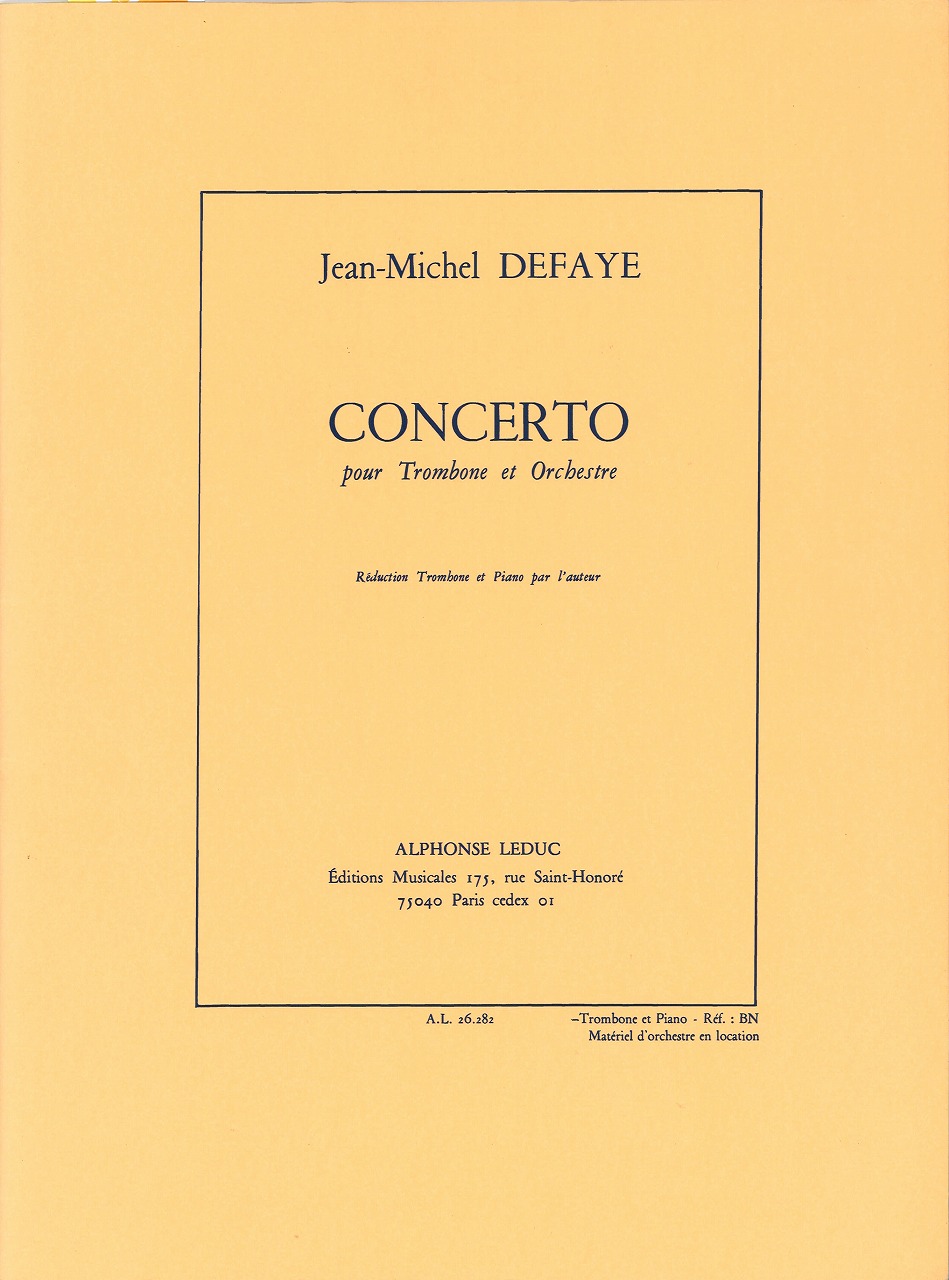 Jean-Michel DEFAYE

CONCERTO
pour Trombone et Orchestre

Réduction Trombone et Piano par l'auteur

ALPHONSE LEDUC
Éditions Musicales 175, rue Saint-Honoré
75040 Paris cedex 01

A.L. 26.282

–Trombone et Piano - Réf. : BN
Matériel d'orchestre en location